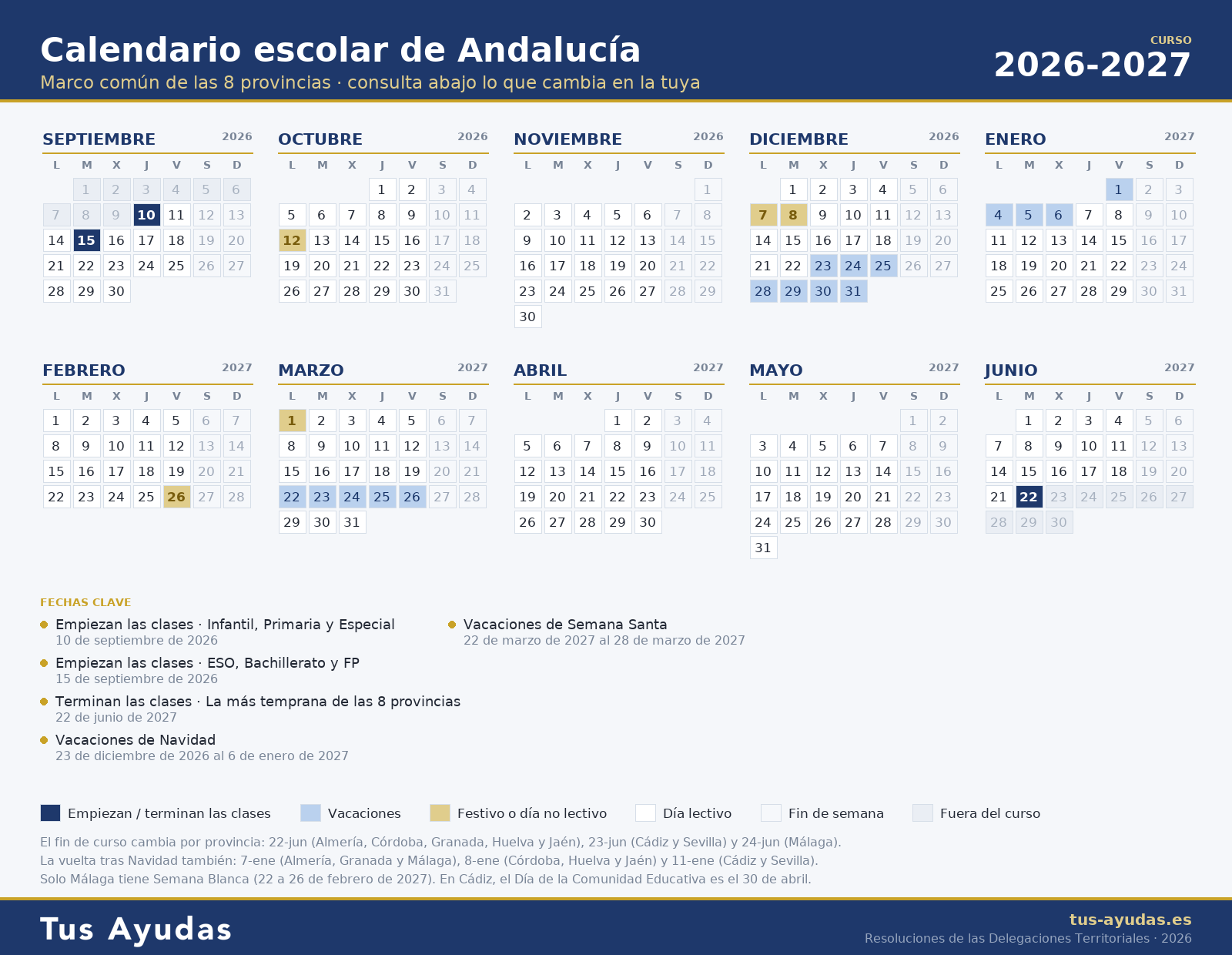 Calendario escolar de Andalucía
Marco común de las 8 provincias · consulta abajo lo que cambia en la tuya

CURSO
2026-2027

SEPTIEMBRE 2026

| L | M | X | J | V | S | D |
|---|---|---|---|---|---|---|
| | 1 | 2 | 3 | 4 | 5 | 6 |
| 7 | 8 | 9 | 10 | 11 | 12 | 13 |
| 14 | 15 | 16 | 17 | 18 | 19 | 20 |
| 21 | 22 | 23 | 24 | 25 | 26 | 27 |
| 28 | 29 | 30 | | | | |

OCTUBRE 2026

| L | M | X | J | V | S | D |
|---|---|---|---|---|---|---|
| | | | 1 | 2 | 3 | 4 |
| 5 | 6 | 7 | 8 | 9 | 10 | 11 |
| 12 | 13 | 14 | 15 | 16 | 17 | 18 |
| 19 | 20 | 21 | 22 | 23 | 24 | 25 |
| 26 | 27 | 28 | 29 | 30 | 31 | |

NOVIEMBRE 2026

| L | M | X | J | V | S | D |
|---|---|---|---|---|---|---|
| | | | | | | 1 |
| 2 | 3 | 4 | 5 | 6 | 7 | 8 |
| 9 | 10 | 11 | 12 | 13 | 14 | 15 |
| 16 | 17 | 18 | 19 | 20 | 21 | 22 |
| 23 | 24 | 25 | 26 | 27 | 28 | 29 |
| 30 | | | | | | |

DICIEMBRE 2026

| L | M | X | J | V | S | D |
|---|---|---|---|---|---|---|
| | 1 | 2 | 3 | 4 | 5 | 6 |
| 7 | 8 | 9 | 10 | 11 | 12 | 13 |
| 14 | 15 | 16 | 17 | 18 | 19 | 20 |
| 21 | 22 | 23 | 24 | 25 | 26 | 27 |
| 28 | 29 | 30 | 31 | | | |

ENERO 2027

| L | M | X | J | V | S | D |
|---|---|---|---|---|---|---|
| | | | | 1 | 2 | 3 |
| 4 | 5 | 6 | 7 | 8 | 9 | 10 |
| 11 | 12 | 13 | 14 | 15 | 16 | 17 |
| 18 | 19 | 20 | 21 | 22 | 23 | 24 |
| 25 | 26 | 27 | 28 | 29 | 30 | 31 |

FEBRERO 2027

| L | M | X | J | V | S | D |
|---|---|---|---|---|---|---|
| 1 | 2 | 3 | 4 | 5 | 6 | 7 |
| 8 | 9 | 10 | 11 | 12 | 13 | 14 |
| 15 | 16 | 17 | 18 | 19 | 20 | 21 |
| 22 | 23 | 24 | 25 | 26 | 27 | 28 |

MARZO 2027

| L | M | X | J | V | S | D |
|---|---|---|---|---|---|---|
| 1 | 2 | 3 | 4 | 5 | 6 | 7 |
| 8 | 9 | 10 | 11 | 12 | 13 | 14 |
| 15 | 16 | 17 | 18 | 19 | 20 | 21 |
| 22 | 23 | 24 | 25 | 26 | 27 | 28 |
| 29 | 30 | 31 | | | | |

ABRIL 2027

| L | M | X | J | V | S | D |
|---|---|---|---|---|---|---|
| | | | 1 | 2 | 3 | 4 |
| 5 | 6 | 7 | 8 | 9 | 10 | 11 |
| 12 | 13 | 14 | 15 | 16 | 17 | 18 |
| 19 | 20 | 21 | 22 | 23 | 24 | 25 |
| 26 | 27 | 28 | 29 | 30 | | |

MAYO 2027

| L | M | X | J | V | S | D |
|---|---|---|---|---|---|---|
| | | | | | 1 | 2 |
| 3 | 4 | 5 | 6 | 7 | 8 | 9 |
| 10 | 11 | 12 | 13 | 14 | 15 | 16 |
| 17 | 18 | 19 | 20 | 21 | 22 | 23 |
| 24 | 25 | 26 | 27 | 28 | 29 | 30 |
| 31 | | | | | | |

JUNIO 2027

| L | M | X | J | V | S | D |
|---|---|---|---|---|---|---|
| | 1 | 2 | 3 | 4 | 5 | 6 |
| 7 | 8 | 9 | 10 | 11 | 12 | 13 |
| 14 | 15 | 16 | 17 | 18 | 19 | 20 |
| 21 | 22 | 23 | 24 | 25 | 26 | 27 |
| 28 | 29 | 30 | | | | |

FECHAS CLAVE

Empiezan las clases · Infantil, Primaria y Especial
10 de septiembre de 2026

Empiezan las clases · ESO, Bachillerato y FP
15 de septiembre de 2026

Terminan las clases · La más temprana de las 8 provincias
22 de junio de 2027

Vacaciones de Navidad
23 de diciembre de 2026 al 6 de enero de 2027

Vacaciones de Semana Santa
22 de marzo de 2027 al 28 de marzo de 2027

Empiezan / terminan las clases Vacaciones Festivo o día no lectivo Día lectivo Fin de semana Fuera del curso

El fin de curso cambia por provincia: 22-jun (Almería, Córdoba, Granada, Huelva y Jaén), 23-jun (Cádiz y Sevilla) y 24-jun (Málaga).
La vuelta tras Navidad también: 7-ene (Almería, Granada y Málaga), 8-ene (Córdoba, Huelva y Jaén) y 11-ene (Cádiz y Sevilla).
Solo Málaga tiene Semana Blanca (22 a 26 de febrero de 2027). En Cádiz, el Día de la Comunidad Educativa es el 30 de abril.

Tus Ayudas
tus-ayudas.es
Resoluciones de las Delegaciones Territoriales · 2026